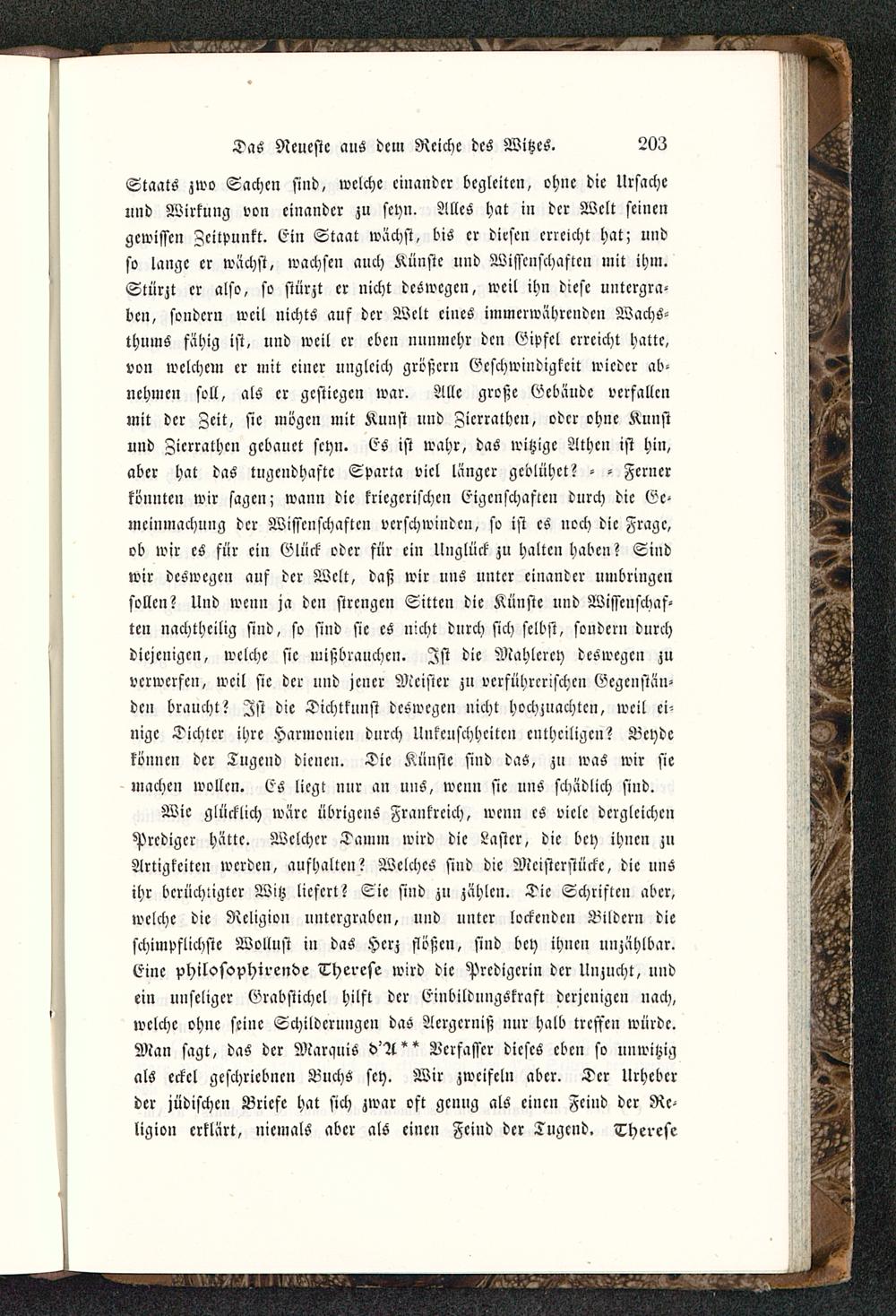 Das Neueste aus dem Reiche des Witzes. 203

Staats zwo Sachen sind, welche einander begleiten, ohne die Ursache und Wirkung von einander zu seyn. Alles hat in der Welt seinen gewissen Zeitpunkt. Ein Staat wächst, bis er diesen erreicht hat; und so lange er wächst, wachsen auch Künste und Wissenschaften mit ihm. Stürzt er also, so stürzt er nicht deswegen, weil ihn diese untergraben, sondern weil nichts auf der Welt eines immerwährenden Wachsthums fähig ist, und weil er eben nunmehr den Gipfel erreicht hatte, von welchem er mit einer ungleich größern Geschwindigkeit wieder abnehmen soll, als er gestiegen war. Alle große Gebäude verfallen mit der Zeit, sie mögen mit Kunst und Zierrathen, oder ohne Kunst und Zierrathen gebauet seyn. Es ist wahr, das witzige Athen ist hin, aber hat das tugendhafte Sparta viel länger geblühet? = = Ferner könnten wir sagen; wann die kriegerischen Eigenschaften durch die Gemeinmachung der Wissenschaften verschwinden, so ist es noch die Frage, ob wir es für ein Glück oder für ein Unglück zu halten haben? Sind wir deswegen auf der Welt, daß wir uns unter einander umbringen sollen? Und wenn ja den strengen Sitten die Künste und Wissenschaften nachtheilig sind, so sind sie es nicht durch sich selbst, sondern durch diejenigen, welche sie mißbrauchen. Ist die Mahlerey deswegen zu verwerfen, weil sie der und jener Meister zu verführerischen Gegenständen braucht? Ist die Dichtkunst deswegen nicht hochzuachten, weil einige Dichter ihre Harmonien durch Unkeuschheiten entheiligen? Beyde können der Tugend dienen. Die Künste sind das, zu was wir sie machen wollen. Es liegt nur an uns, wenn sie uns schädlich sind.

Wie glücklich wäre übrigens Frankreich, wenn es viele dergleichen Prediger hätte. Welcher Damm wird die Laster, die bey ihnen zu Artigkeiten werden, aufhalten? Welches sind die Meisterstücke, die uns ihr berüchtigter Witz liefert? Sie sind zu zählen. Die Schriften aber, welche die Religion untergraben, und unter lockenden Bildern die schimpflichste Wollust in das Herz flößen, sind bey ihnen unzählbar. Eine philosophirende Therese wird die Predigerin der Unzucht, und ein unseliger Grabstichel hilft der Einbildungskraft derjenigen nach, welche ohne seine Schilderungen das Aergerniß nur halb treffen würde. Man sagt, das der Marquis d'A** Verfasser dieses eben so unwitzig als eckel geschriebnen Buchs sey. Wir zweifeln aber. Der Urheber der jüdischen Briefe hat sich zwar oft genug als einen Feind der Religion erklärt, niemals aber als einen Feind der Tugend. Therese